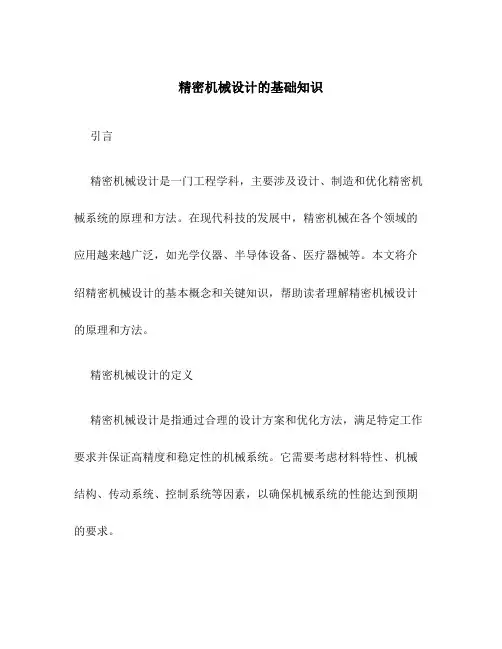 精密机械设计的基础知识

引言

精密机械设计是一门工程学科，主要涉及设计、制造和优化精密机械系统的原理和方法。在现代科技的发展中，精密机械在各个领域的应用越来越广泛，如光学仪器、半导体设备、医疗器械等。本文将介绍精密机械设计的基本概念和关键知识，帮助读者理解精密机械设计的原理和方法。

精密机械设计的定义

精密机械设计是指通过合理的设计方案和优化方法，满足特定工作要求并保证高精度和稳定性的机械系统。它需要考虑材料特性、机械结构、传动系统、控制系统等因素，以确保机械系统的性能达到预期的要求。